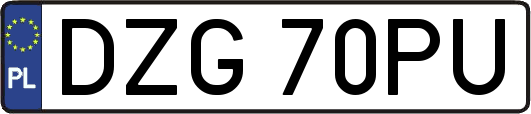 PL
DZG 70PU